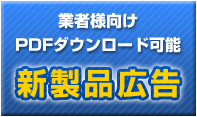 業者様向け
PDFダウンロード可能

新製品広告